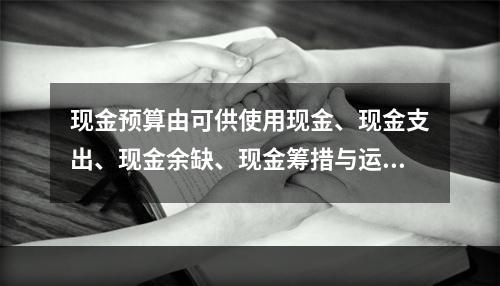 现金预算由可供使用现金、现金支出、现金余缺、现金筹措与运...